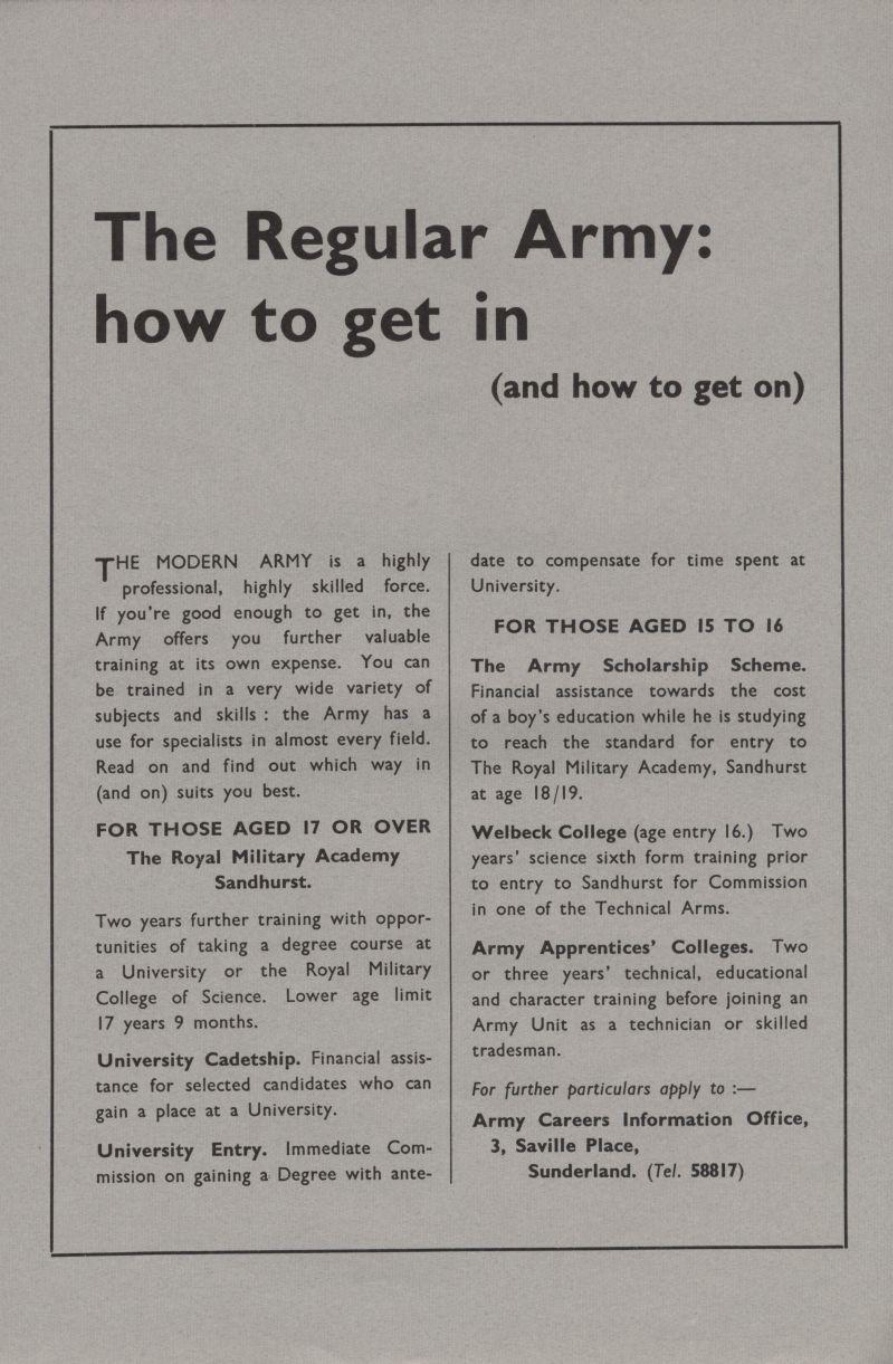 The Regular Army: how to get in

(and how to get on)

THE MODERN ARMY is a highly professional, highly skilled force. If you're good enough to get in, the Army offers you further valuable training at its own expense. You can be trained in a very wide variety of subjects and skills : the Army has a use for specialists in almost every field. Read on and find out which way in (and on) suits you best.

FOR THOSE AGED 17 OR OVER

The Royal Military Academy Sandhurst.

Two years further training with opportunities of taking a degree course at a University or the Royal Military College of Science. Lower age limit 17 years 9 months.

University Cadetship. Financial assistance for selected candidates who can gain a place at a University.

University Entry. Immediate Commission on gaining a Degree with antedate to compensate for time spent at University.

FOR THOSE AGED 15 TO 16

The Army Scholarship Scheme. Financial assistance towards the cost of a boy's education while he is studying to reach the standard for entry to The Royal Military Academy, Sandhurst at age 18/19.

Welbeck College (age entry 16.) Two years' science sixth form training prior to entry to Sandhurst for Commission in one of the Technical Arms.

Army Apprentices' Colleges. Two or three years' technical, educational and character training before joining an Army Unit as a technician or skilled tradesman.

For further particulars apply to :—

Army Careers Information Office,
3, Saville Place,
Sunderland. (Tel. 58817)